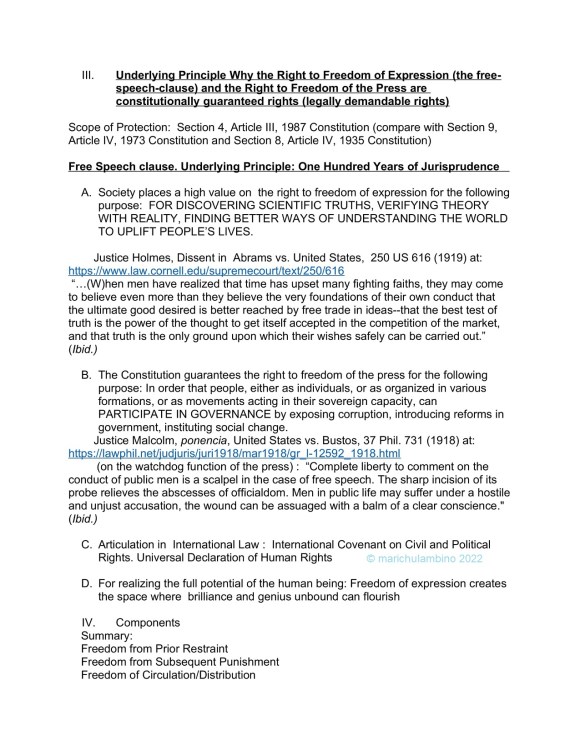 III. Underlying Principle Why the Right to Freedom of Expression (the free-speech-clause) and the Right to Freedom of the Press are constitutionally guaranteed rights (legally demandable rights)

Scope of Protection: Section 4, Article III, 1987 Constitution (compare with Section 9, Article IV, 1973 Constitution and Section 8, Article IV, 1935 Constitution)

Free Speech clause. Underlying Principle: One Hundred Years of Jurisprudence

A. Society places a high value on the right to freedom of expression for the following purpose: FOR DISCOVERING SCIENTIFIC TRUTHS, VERIFYING THEORY WITH REALITY, FINDING BETTER WAYS OF UNDERSTANDING THE WORLD TO UPLIFT PEOPLE'S LIVES.

Justice Holmes, Dissent in Abrams vs. United States, 250 US 616 (1919) at: https://www.law.cornell.edu/supremecourt/text/250/616
"…(W)hen men have realized that time has upset many fighting faiths, they may come to believe even more than they believe the very foundations of their own conduct that the ultimate good desired is better reached by free trade in ideas--that the best test of truth is the power of the thought to get itself accepted in the competition of the market, and that truth is the only ground upon which their wishes safely can be carried out." (Ibid.)

B. The Constitution guarantees the right to freedom of the press for the following purpose: In order that people, either as individuals, or as organized in various formations, or as movements acting in their sovereign capacity, can PARTICIPATE IN GOVERNANCE by exposing corruption, introducing reforms in government, instituting social change.
Justice Malcolm, ponencia, United States vs. Bustos, 37 Phil. 731 (1918) at: https://lawphil.net/judjuris/juri1918/mar1918/gr_l-12592_1918.html
(on the watchdog function of the press) : "Complete liberty to comment on the conduct of public men is a scalpel in the case of free speech. The sharp incision of its probe relieves the abscesses of officialdom. Men in public life may suffer under a hostile and unjust accusation, the wound can be assuaged with a balm of a clear conscience." (Ibid.)

C. Articulation in International Law : International Covenant on Civil and Political Rights. Universal Declaration of Human Rights © marichulambino 2022

D. For realizing the full potential of the human being: Freedom of expression creates the space where brilliance and genius unbound can flourish

IV. Components
Summary:
Freedom from Prior Restraint
Freedom from Subsequent Punishment
Freedom of Circulation/Distribution